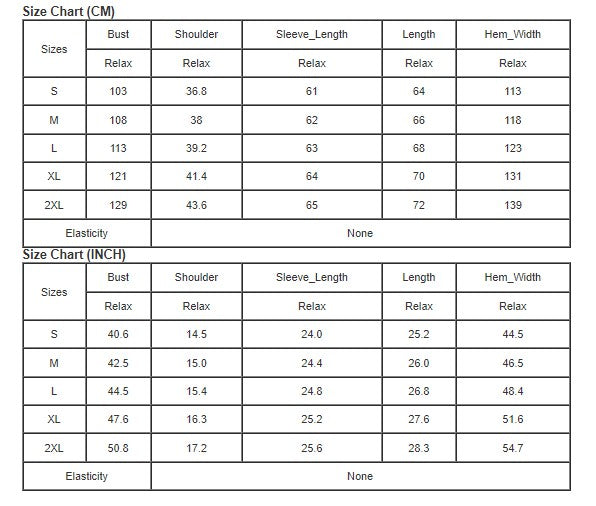 Size Chart (CM)

| Sizes | Bust | Shoulder | Sleeve_Length | Length | Hem_Width |
|---|---|---|---|---|---|
| | Relax | Relax | Relax | Relax | Relax |
| S | 103 | 36.8 | 61 | 64 | 113 |
| M | 108 | 38 | 62 | 66 | 118 |
| L | 113 | 39.2 | 63 | 68 | 123 |
| XL | 121 | 41.4 | 64 | 70 | 131 |
| 2XL | 129 | 43.6 | 65 | 72 | 139 |
| Elasticity | None | | | | |

Size Chart (INCH)

| Sizes | Bust | Shoulder | Sleeve_Length | Length | Hem_Width |
|---|---|---|---|---|---|
| | Relax | Relax | Relax | Relax | Relax |
| S | 40.6 | 14.5 | 24.0 | 25.2 | 44.5 |
| M | 42.5 | 15.0 | 24.4 | 26.0 | 46.5 |
| L | 44.5 | 15.4 | 24.8 | 26.8 | 48.4 |
| XL | 47.6 | 16.3 | 25.2 | 27.6 | 51.6 |
| 2XL | 50.8 | 17.2 | 25.6 | 28.3 | 54.7 |
| Elasticity | None | | | | |